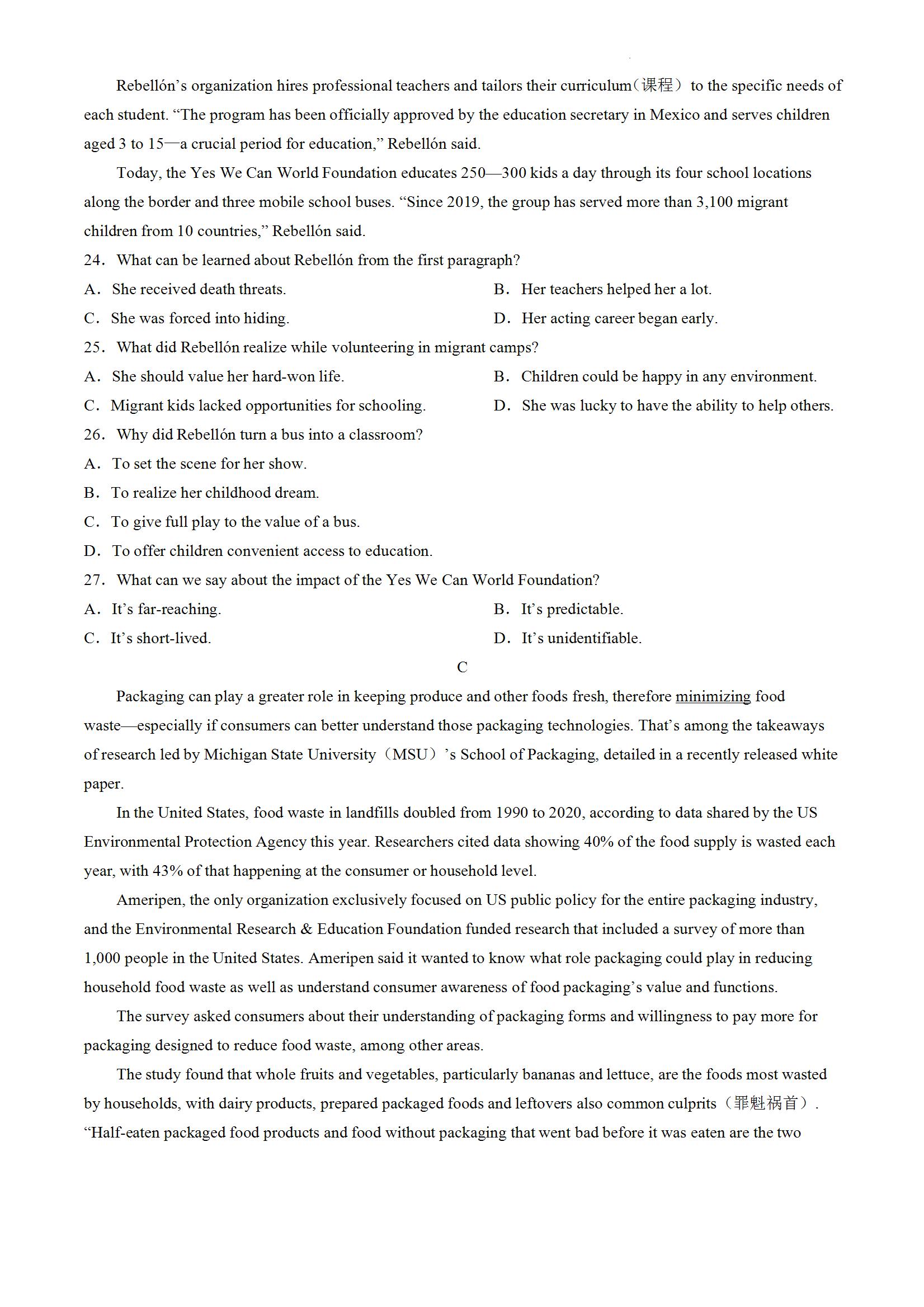 Rebellón's organization hires professional teachers and tailors their curriculum（课程） to the specific needs of each student. "The program has been officially approved by the education secretary in Mexico and serves children aged 3 to 15—a crucial period for education," Rebellón said.

Today, the Yes We Can World Foundation educates 250—300 kids a day through its four school locations along the border and three mobile school buses. "Since 2019, the group has served more than 3,100 migrant children from 10 countries," Rebellón said.

24． What can be learned about Rebellón from the first paragraph?

A． She received death threats.

B． Her teachers helped her a lot.

C． She was forced into hiding.

D． Her acting career began early.

25． What did Rebellón realize while volunteering in migrant camps?

A． She should value her hard-won life.

B． Children could be happy in any environment.

C． Migrant kids lacked opportunities for schooling.

D． She was lucky to have the ability to help others.

26． Why did Rebellón turn a bus into a classroom?

A． To set the scene for her show.

B． To realize her childhood dream.

C． To give full play to the value of a bus.

D． To offer children convenient access to education.

27． What can we say about the impact of the Yes We Can World Foundation?

A． It's far-reaching.

B． It's predictable.

C． It's short-lived.

D． It's unidentifiable.

C

Packaging can play a greater role in keeping produce and other foods fresh, therefore minimizing food waste—especially if consumers can better understand those packaging technologies. That's among the takeaways of research led by Michigan State University（MSU）'s School of Packaging, detailed in a recently released white paper.

In the United States, food waste in landfills doubled from 1990 to 2020, according to data shared by the US Environmental Protection Agency this year. Researchers cited data showing 40% of the food supply is wasted each year, with 43% of that happening at the consumer or household level.

Ameripen, the only organization exclusively focused on US public policy for the entire packaging industry, and the Environmental Research & Education Foundation funded research that included a survey of more than 1,000 people in the United States. Ameripen said it wanted to know what role packaging could play in reducing household food waste as well as understand consumer awareness of food packaging's value and functions.

The survey asked consumers about their understanding of packaging forms and willingness to pay more for packaging designed to reduce food waste, among other areas.

The study found that whole fruits and vegetables, particularly bananas and lettuce, are the foods most wasted by households, with dairy products, prepared packaged foods and leftovers also common culprits（罪魁祸首）. "Half-eaten packaged food products and food without packaging that went bad before it was eaten are the two